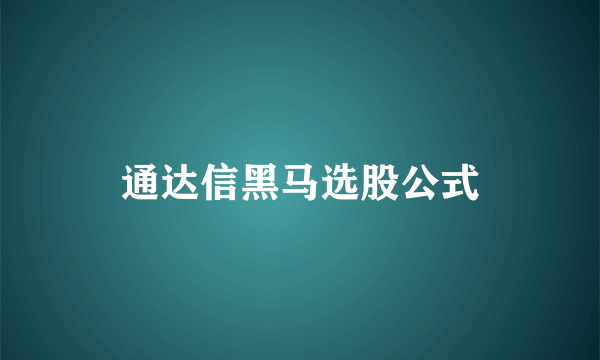 通达信黑马选股公式